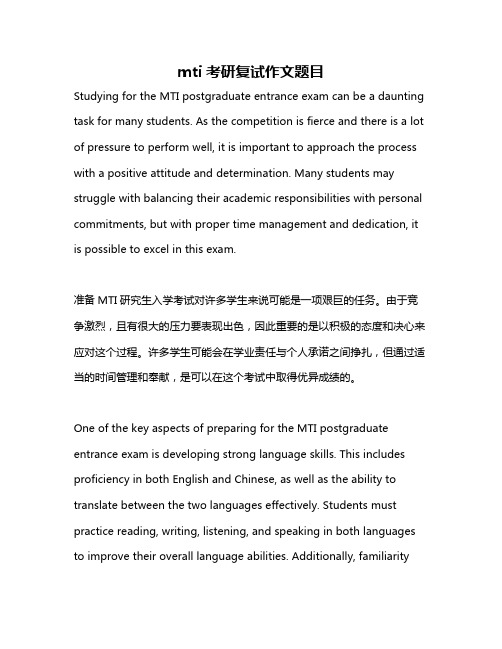 mti 考研复试作文题目

Studying for the MTI postgraduate entrance exam can be a daunting task for many students. As the competition is fierce and there is a lot of pressure to perform well, it is important to approach the process with a positive attitude and determination. Many students may struggle with balancing their academic responsibilities with personal commitments, but with proper time management and dedication, it is possible to excel in this exam.

准备 MTI 研究生入学考试对许多学生来说可能是一项艰巨的任务。由于竞争激烈，且有很大的压力要表现出色，因此重要的是以积极的态度和决心来应对这个过程。许多学生可能会在学业责任与个人承诺之间挣扎，但通过适当的时间管理和奉献，是可以在这个考试中取得优异成绩的。

One of the key aspects of preparing for the MTI postgraduate entrance exam is developing strong language skills. This includes proficiency in both English and Chinese, as well as the ability to translate between the two languages effectively. Students must practice reading, writing, listening, and speaking in both languages to improve their overall language abilities. Additionally, familiarity